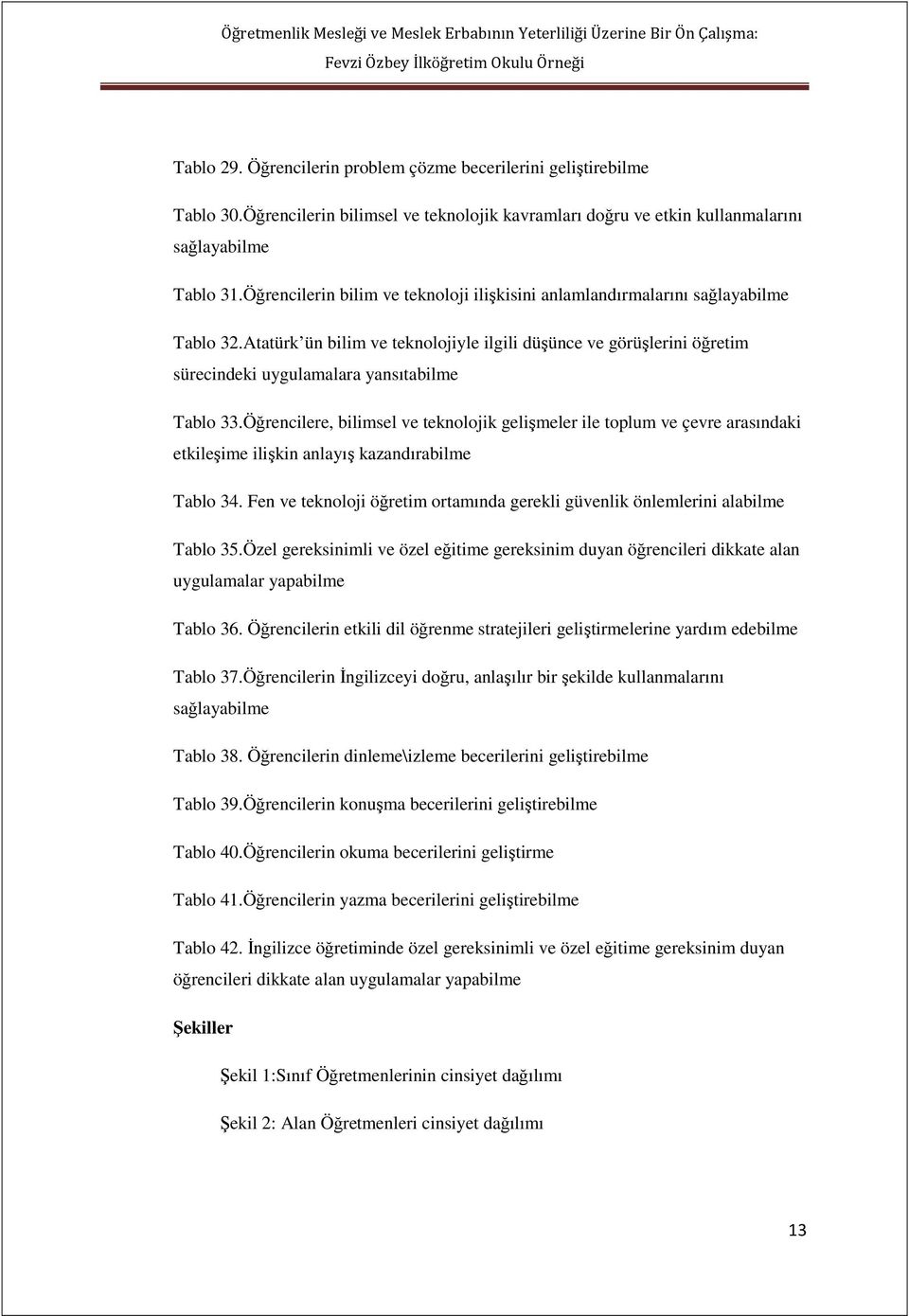 Öğretmenlik Mesleği ve Meslek Erbabının Yeterliliği Üzerine Bir Ön Çalışma:
Fevzi Özbey İlköğretim Okulu Örneği

Tablo 29. Öğrencilerin problem çözme becerilerini geliştirebilme

Tablo 30.Öğrencilerin bilimsel ve teknolojik kavramları doğru ve etkin kullanmalarını sağlayabilme

Tablo 31.Öğrencilerin bilim ve teknoloji ilişkisini anlamlandırmalarını sağlayabilme

Tablo 32.Atatürk'ün bilim ve teknolojiyle ilgili düşünce ve görüşlerini öğretim sürecindeki uygulamalara yansıtabilme

Tablo 33.Öğrencilere, bilimsel ve teknolojik gelişmeler ile toplum ve çevre arasındaki etkileşime ilişkin anlayış kazandırabilme

Tablo 34. Fen ve teknoloji öğretim ortamında gerekli güvenlik önlemlerini alabilme

Tablo 35.Özel gereksinimli ve özel eğitime gereksinim duyan öğrencileri dikkate alan uygulamalar yapabilme

Tablo 36. Öğrencilerin etkili dil öğrenme stratejileri geliştirmelerine yardım edebilme

Tablo 37.Öğrencilerin İngilizceyi doğru, anlaşılır bir şekilde kullanmalarını sağlayabilme

Tablo 38. Öğrencilerin dinleme\izleme becerilerini geliştirebilme

Tablo 39.Öğrencilerin konuşma becerilerini geliştirebilme

Tablo 40.Öğrencilerin okuma becerilerini geliştirme

Tablo 41.Öğrencilerin yazma becerilerini geliştirebilme

Tablo 42. İngilizce öğretiminde özel gereksinimli ve özel eğitime gereksinim duyan öğrencileri dikkate alan uygulamalar yapabilme

Şekiller

Şekil 1:Sınıf Öğretmenlerinin cinsiyet dağılımı

Şekil 2: Alan Öğretmenleri cinsiyet dağılımı

13